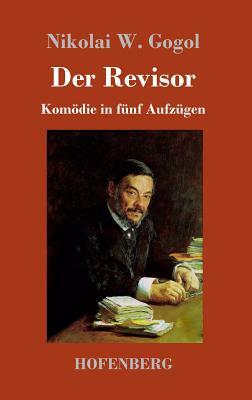 Nikolai W. Gogol

Der Revisor

Komödie in fünf Aufzügen

HOFENBERG